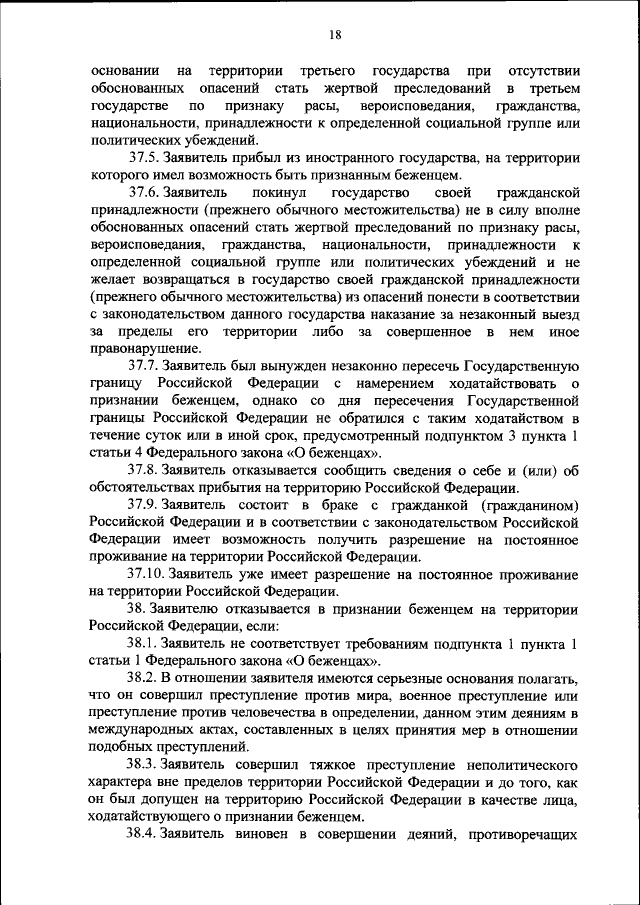 18

основании на территории третьего государства при отсутствии обоснованных опасений стать жертвой преследований в третьем государстве по признаку расы, вероисповедания, гражданства, национальности, принадлежности к определенной социальной группе или политических убеждений.

37.5. Заявитель прибыл из иностранного государства, на территории которого имел возможность быть признанным беженцем.

37.6. Заявитель покинул государство своей гражданской принадлежности (прежнего обычного местожительства) не в силу вполне обоснованных опасений стать жертвой преследований по признаку расы, вероисповедания, гражданства, национальности, принадлежности к определенной социальной группе или политических убеждений и не желает возвращаться в государство своей гражданской принадлежности (прежнего обычного местожительства) из опасений понести в соответствии с законодательством данного государства наказание за незаконный выезд за пределы его территории либо за совершенное в нем иное правонарушение.

37.7. Заявитель был вынужден незаконно пересечь Государственную границу Российской Федерации с намерением ходатайствовать о признании беженцем, однако со дня пересечения Государственной границы Российской Федерации не обратился с таким ходатайством в течение суток или в иной срок, предусмотренный подпунктом 3 пункта 1 статьи 4 Федерального закона «О беженцах».

37.8. Заявитель отказывается сообщить сведения о себе и (или) об обстоятельствах прибытия на территорию Российской Федерации.

37.9. Заявитель состоит в браке с гражданкой (гражданином) Российской Федерации и в соответствии с законодательством Российской Федерации имеет возможность получить разрешение на постоянное проживание на территории Российской Федерации.

37.10. Заявитель уже имеет разрешение на постоянное проживание на территории Российской Федерации.

38. Заявителю отказывается в признании беженцем на территории Российской Федерации, если:

38.1. Заявитель не соответствует требованиям подпункта 1 пункта 1 статьи 1 Федерального закона «О беженцах».

38.2. В отношении заявителя имеются серьезные основания полагать, что он совершил преступление против мира, военное преступление или преступление против человечества в определении, данном этим деяниям в международных актах, составленных в целях принятия мер в отношении подобных преступлений.

38.3. Заявитель совершил тяжкое преступление неполитического характера вне пределов территории Российской Федерации и до того, как он был допущен на территорию Российской Федерации в качестве лица, ходатайствующего о признании беженцем.

38.4. Заявитель виновен в совершении деяний, противоречащих